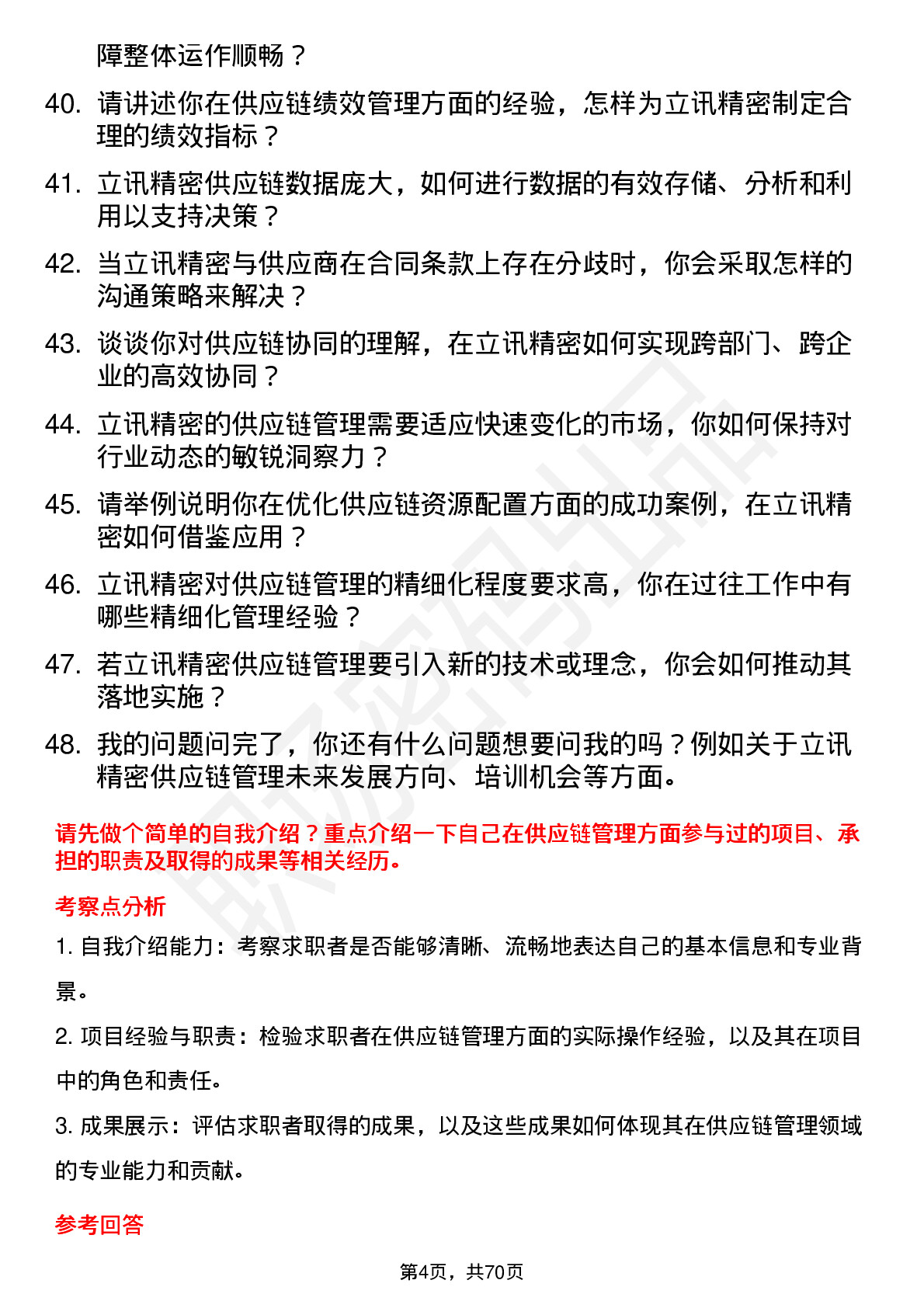 障整体运作顺畅？

40. 请讲述你在供应链绩效管理方面的经验，怎样为立讯精密制定合理的绩效指标？

41. 立讯精密供应链数据庞大，如何进行数据的有效存储、分析和利用以支持决策？

42. 当立讯精密与供应商在合同条款上存在分歧时，你会采取怎样的沟通策略来解决？

43. 谈谈你对供应链协同的理解，在立讯精密如何实现跨部门、跨企业的高效协同？

44. 立讯精密的供应链管理需要适应快速变化的市场，你如何保持对行业动态的敏锐洞察力？

45. 请举例说明你在优化供应链资源配置方面的成功案例，在立讯精密如何借鉴应用？

46. 立讯精密对供应链管理的精细化程度要求高，你在过往工作中有哪些精细化管理经验？

47. 若立讯精密供应链管理要引入新的技术或理念，你会如何推动其落地实施？

48. 我的问题问完了，你还有什么问题想要问我的吗？例如关于立讯精密供应链管理未来发展方向、培训机会等方面。

请先做个简单的自我介绍？重点介绍一下自己在供应链管理方面参与过的项目、承担的职责及取得的成果等相关经历。

考察点分析

1. 自我介绍能力：考察求职者是否能够清晰、流畅地表达自己的基本信息和专业背景。

2. 项目经验与职责：检验求职者在供应链管理方面的实际操作经验，以及其在项目中的角色和责任。

3. 成果展示：评估求职者取得的成果，以及这些成果如何体现其在供应链管理领域的专业能力和贡献。

参考回答

第4页，共70页